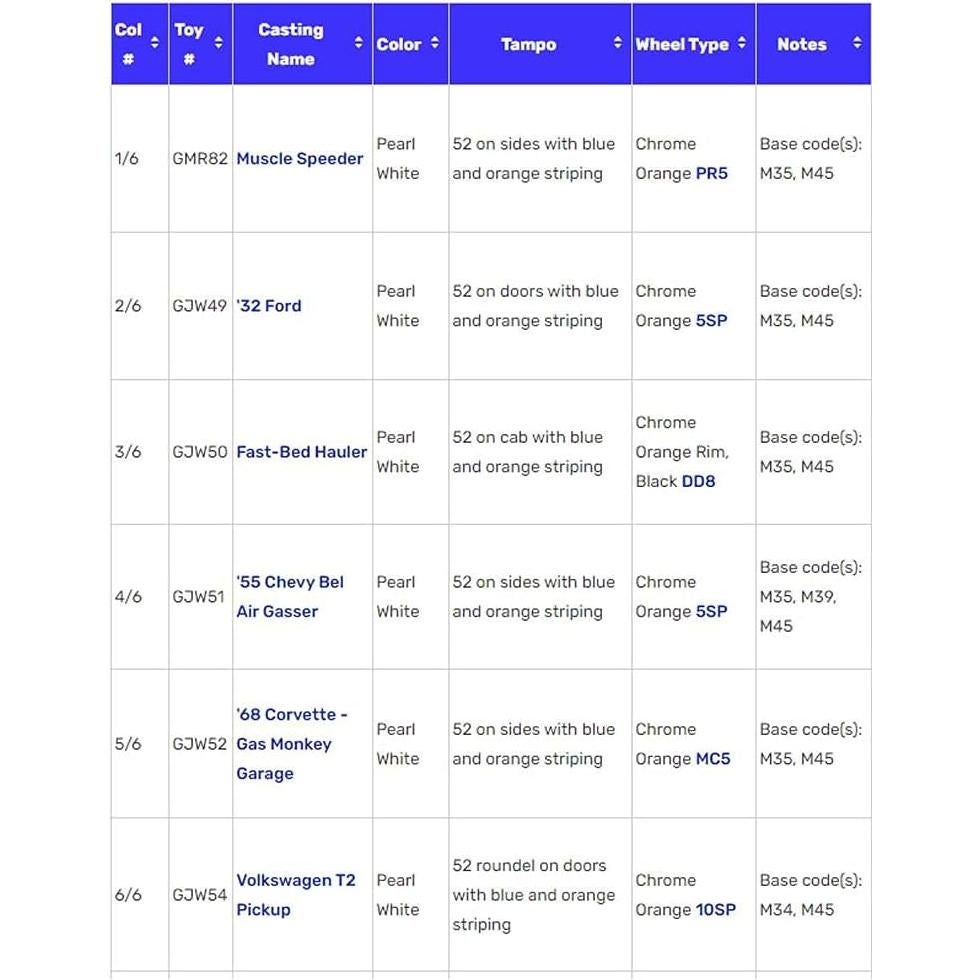 | Col # | Toy # | Casting Name | Color | Tampo | Wheel Type | Notes |
|---|---|---|---|---|---|---|
| 1/6 | GMR82 | Muscle Speeder | Pearl White | 52 on sides with blue and orange striping | Chrome Orange PR5 | Base code(s): M35, M45 |
| 2/6 | GJW49 | '32 Ford | Pearl White | 52 on doors with blue and orange striping | Chrome Orange 5SP | Base code(s): M35, M45 |
| 3/6 | GJW50 | Fast-Bed Hauler | Pearl White | 52 on cab with blue and orange striping | Chrome Orange Rim, Black DD8 | Base code(s): M35, M45 |
| 4/6 | GJW51 | '55 Chevy Bel Air Gasser | Pearl White | 52 on sides with blue and orange striping | Chrome Orange 5SP | Base code(s): M35, M39, M45 |
| 5/6 | GJW52 | '68 Corvette - Gas Monkey Garage | Pearl White | 52 on sides with blue and orange striping | Chrome Orange MC5 | Base code(s): M35, M45 |
| 6/6 | GJW54 | Volkswagen T2 Pickup | Pearl White | 52 roundel on doors with blue and orange striping | Chrome Orange 10SP | Base code(s): M34, M45 |